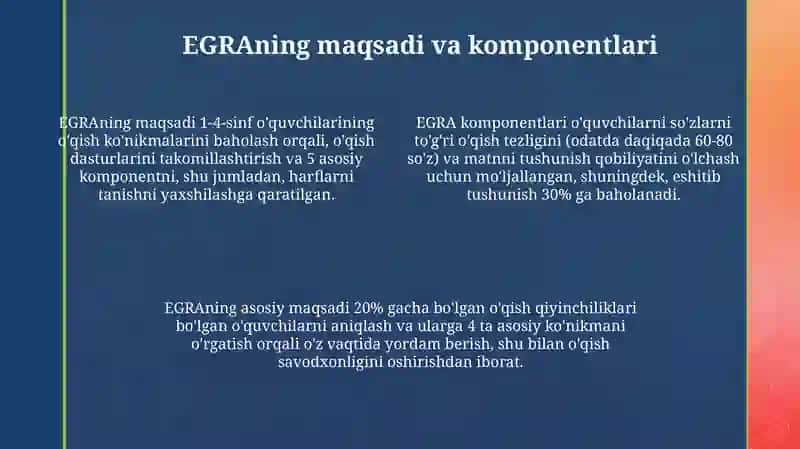 EGRAning maqsadi va komponentlari

EGRAning maqsadi 1-4-sinf o'quvchilarining o'qish ko'nikmalarini baholash orqali, o'qish dasturlarini takomillashtirish va 5 asosiy komponentni, shu jumladan, harflarni tanishni yaxshilashga qaratilgan.

EGRA komponentlari o'quvchilarni so'zlarni to'g'ri o'qish tezligini (odatda daqiqada 60-80 so'z) va matnni tushunish qobiliyatini o'lchash uchun mo'ljallangan, shuningdek, eshitib tushunish 30% ga baholanadi.

EGRAning asosiy maqsadi 20% gacha bo'lgan o'qish qiyinchiliklari bo'lgan o'quvchilarni aniqlash va ularga 4 ta asosiy ko'nikmani o'rgatish orqali o'z vaqtida yordam berish, shu bilan o'qish savodxonligini oshirishdan iborat.